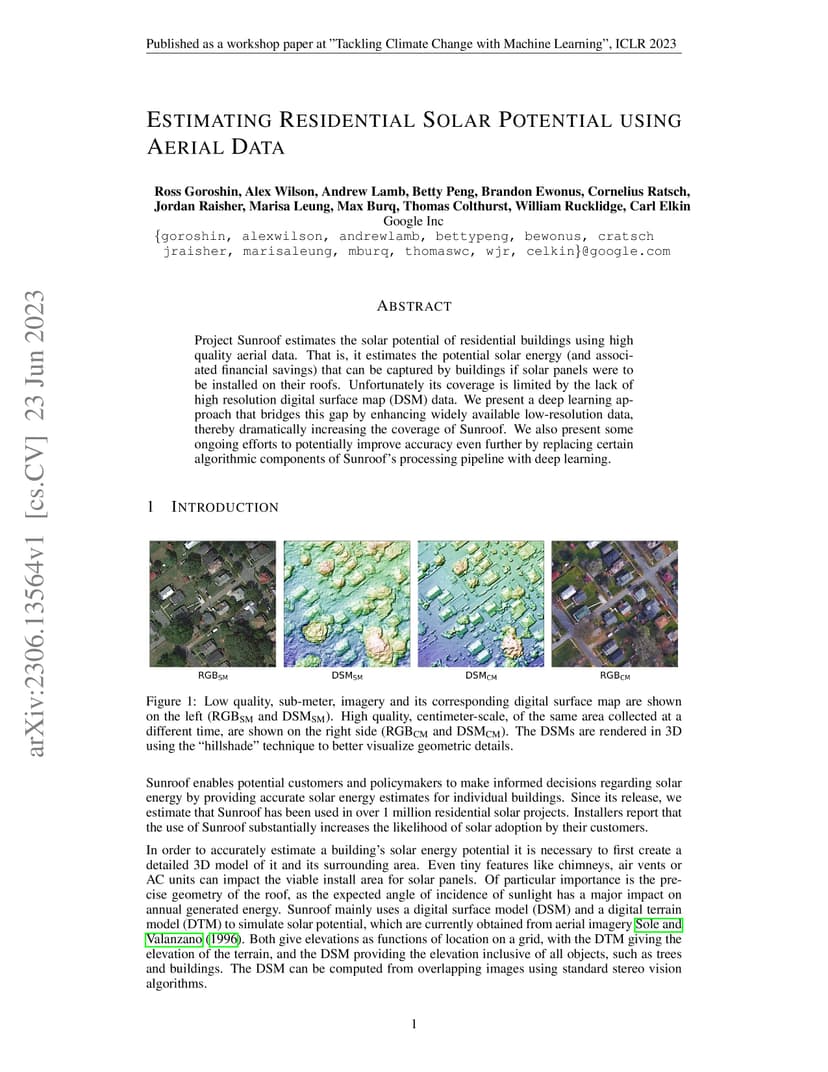 Published as a workshop paper at "Tackling Climate Change with Machine Learning", ICLR 2023

ESTIMATING RESIDENTIAL SOLAR POTENTIAL USING AERIAL DATA

Ross Goroshin, Alex Wilson, Andrew Lamb, Betty Peng, Brandon Ewonus, Cornelius Ratsch, Jordan Raisher, Marisa Leung, Max Burq, Thomas Colthurst, William Rucklidge, Carl Elkin
Google Inc
{goroshin, alexwilson, andrewlamb, bettypeng, bewonus, cratsch jraisher, marisaleung, mburq, thomaswc, wjr, celkin}@google.com

arXiv:2306.13564v1 [cs.CV] 23 Jun 2023

ABSTRACT

Project Sunroof estimates the solar potential of residential buildings using high quality aerial data. That is, it estimates the potential solar energy (and associated financial savings) that can be captured by buildings if solar panels were to be installed on their roofs. Unfortunately its coverage is limited by the lack of high resolution digital surface map (DSM) data. We present a deep learning approach that bridges this gap by enhancing widely available low-resolution data, thereby dramatically increasing the coverage of Sunroof. We also present some ongoing efforts to potentially improve accuracy even further by replacing certain algorithmic components of Sunroof's processing pipeline with deep learning.

1 INTRODUCTION

$RGB_{SM}$ $DSM_{SM}$ $DSM_{CM}$ $RGB_{CM}$

Figure 1: Low quality, sub-meter, imagery and its corresponding digital surface map are shown on the left ($RGB_{SM}$ and $DSM_{SM}$). High quality, centimeter-scale, of the same area collected at a different time, are shown on the right side ($RGB_{CM}$ and $DSM_{CM}$). The DSMs are rendered in 3D using the "hillshade" technique to better visualize geometric details.

Sunroof enables potential customers and policymakers to make informed decisions regarding solar energy by providing accurate solar energy estimates for individual buildings. Since its release, we estimate that Sunroof has been used in over 1 million residential solar projects. Installers report that the use of Sunroof substantially increases the likelihood of solar adoption by their customers.

In order to accurately estimate a building's solar energy potential it is necessary to first create a detailed 3D model of it and its surrounding area. Even tiny features like chimneys, air vents or AC units can impact the viable install area for solar panels. Of particular importance is the precise geometry of the roof, as the expected angle of incidence of sunlight has a major impact on annual generated energy. Sunroof mainly uses a digital surface model (DSM) and a digital terrain model (DTM) to simulate solar potential, which are currently obtained from aerial imagery Sole and Valanzano (1996). Both give elevations as functions of location on a grid, with the DTM giving the elevation of the terrain, and the DSM providing the elevation inclusive of all objects, such as trees and buildings. The DSM can be computed from overlapping images using standard stereo vision algorithms.

1